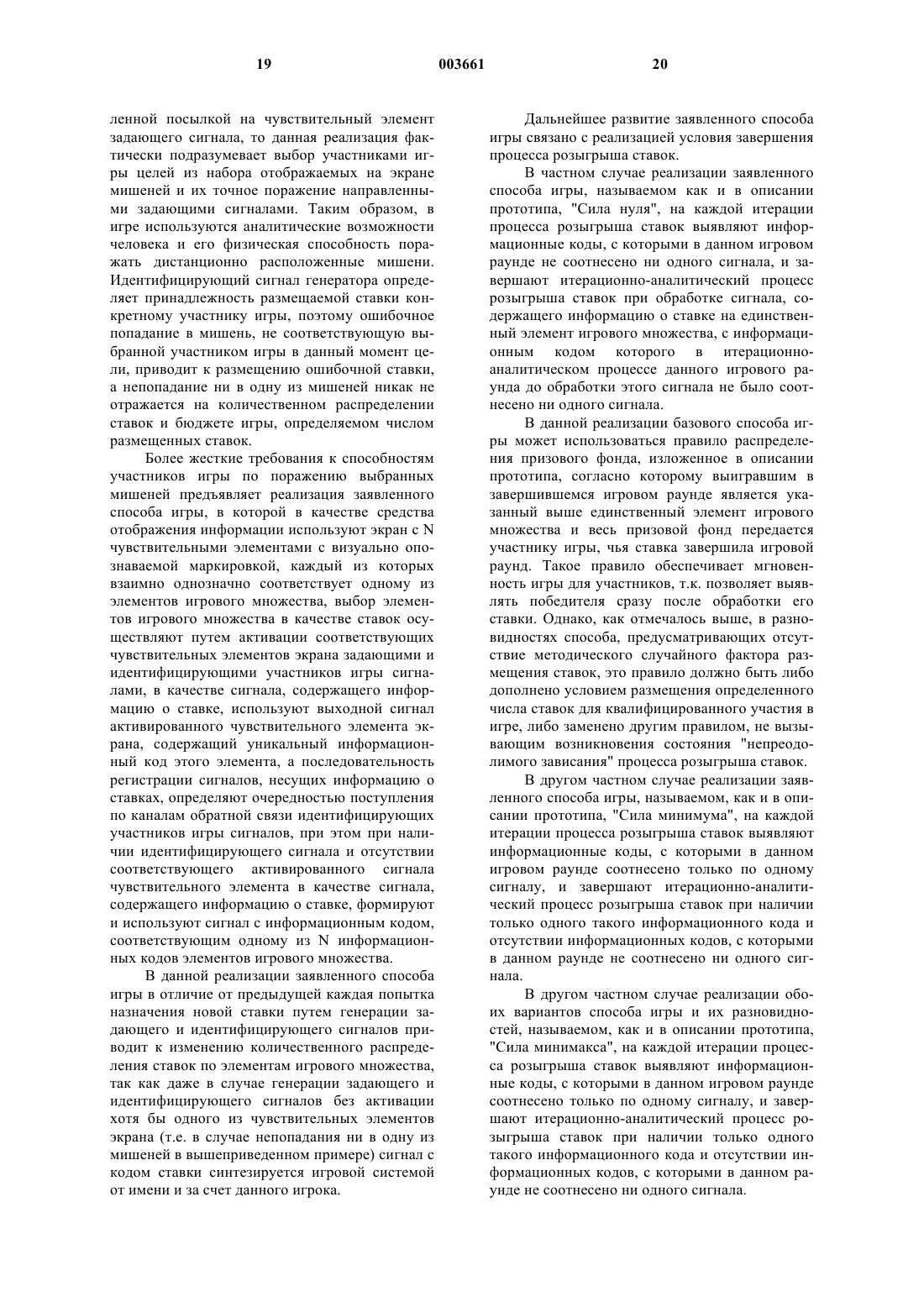 19 003661 20

ленной посылкой на чувствительный элемент задающего сигнала, то данная реализация фактически подразумевает выбор участниками игры целей из набора отображаемых на экране мишеней и их точное поражение направленными задающими сигналами. Таким образом, в игре используются аналитические возможности человека и его физическая способность поражать дистанционно расположенные мишени. Идентифицирующий сигнал генератора определяет принадлежность размещаемой ставки конкретному участнику игры, поэтому ошибочное попадание в мишень, не соответствующую выбранной участником игры в данный момент цели, приводит к размещению ошибочной ставки, а непопадание ни в одну из мишеней никак не отражается на количественном распределении ставок и бюджете игры, определяемом числом размещенных ставок.

Более жесткие требования к способностям участников игры по поражению выбранных мишеней предъявляет реализация заявленного способа игры, в которой в качестве средства отображения информации используют экран с N чувствительными элементами с визуально опознаваемой маркировкой, каждый из которых взаимно однозначно соответствует одному из элементов игрового множества, выбор элементов игрового множества в качестве ставок осуществляют путем активации соответствующих чувствительных элементов экрана задающими и идентифицирующими участников игры сигналами, в качестве сигнала, содержащего информацию о ставке, используют выходной сигнал активированного чувствительного элемента экрана, содержащий уникальный информационный код этого элемента, а последовательность регистрации сигналов, несущих информацию о ставках, определяют очередностью поступления по каналам обратной связи идентифицирующих участников игры сигналов, при этом при наличии идентифицирующего сигнала и отсутствии соответствующего активированного сигнала чувствительного элемента в качестве сигнала, содержащего информацию о ставке, формируют и используют сигнал с информационным кодом, соответствующим одному из N информационных кодов элементов игрового множества.

В данной реализации заявленного способа игры в отличие от предыдущей каждая попытка назначения новой ставки путем генерации задающего и идентифицирующего сигналов приводит к изменению количественного распределения ставок по элементам игрового множества, так как даже в случае генерации задающего и идентифицирующего сигналов без активации хотя бы одного из чувствительных элементов экрана (т.е. в случае непопадания ни в одну из мишеней в вышеприведенном примере) сигнал с кодом ставки синтезируется игровой системой от имени и за счет данного игрока.

Дальнейшее развитие заявленного способа игры связано с реализацией условия завершения процесса розыгрыша ставок.

В частном случае реализации заявленного способа игры, называемом как и в описании прототипа, "Сила нуля", на каждой итерации процесса розыгрыша ставок выявляют информационные коды, с которыми в данном игровом раунде не соотнесено ни одного сигнала, и завершают итерационно-аналитический процесс розыгрыша ставок при обработке сигнала, содержащего информацию о ставке на единственный элемент игрового множества, с информационным кодом которого в итерационно-аналитическом процессе данного игрового раунда до обработки этого сигнала не было соотнесено ни одного сигнала.

В данной реализации базового способа игры может использоваться правило распределения призового фонда, изложенное в описании прототипа, согласно которому выигравшим в завершившемся игровом раунде является указанный выше единственный элемент игрового множества и весь призовой фонд передается участнику игры, чья ставка завершила игровой раунд. Такое правило обеспечивает мгновенность игры для участников, т.к. позволяет выявлять победителя сразу после обработки его ставки. Однако, как отмечалось выше, в разновидностях способа, предусматривающих отсутствие методического случайного фактора размещения ставок, это правило должно быть либо дополнено условием размещения определенного числа ставок для квалифицированного участия в игре, либо заменено другим правилом, не вызывающим возникновения состояния "непреодолимого зависания" процесса розыгрыша ставок.

В другом частном случае реализации заявленного способа игры, называемом, как и в описании прототипа, "Сила минимума", на каждой итерации процесса розыгрыша ставок выявляют информационные коды, с которыми в данном игровом раунде соотнесено только по одному сигналу, и завершают итерационно-аналитический процесс розыгрыша ставок при наличии только одного такого информационного кода и отсутствии информационных кодов, с которыми в данном раунде не соотнесено ни одного сигнала.

В другом частном случае реализации обоих вариантов способа игры и их разновидностей, называемом, как и в описании прототипа, "Сила минимакса", на каждой итерации процесса розыгрыша ставок выявляют информационные коды, с которыми в данном игровом раунде соотнесено только по одному сигналу, и завершают итерационно-аналитический процесс розыгрыша ставок при наличии только одного такого информационного кода и отсутствии информационных кодов, с которыми в данном раунде не соотнесено ни одного сигнала.